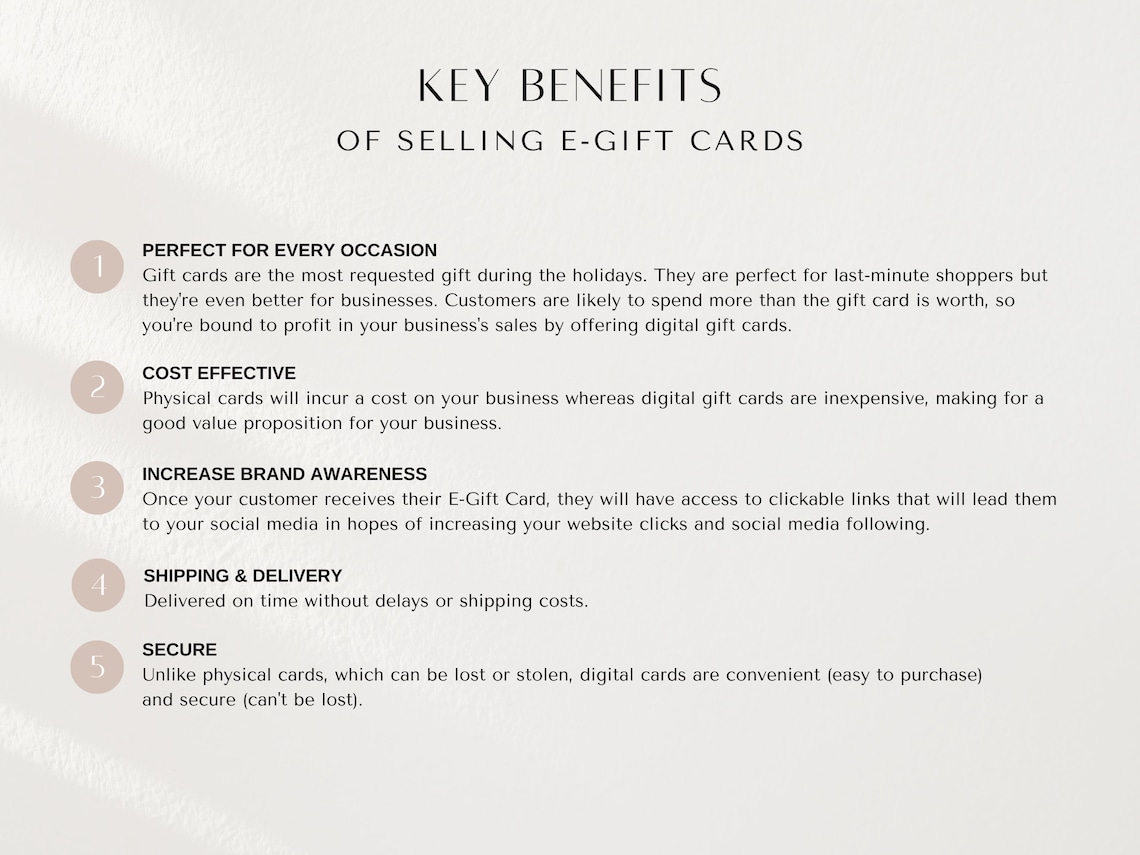 KEY BENEFITS
OF SELLING E-GIFT CARDS

1
PERFECT FOR EVERY OCCASION
Gift cards are the most requested gift during the holidays. They are perfect for last-minute shoppers but they're even better for businesses. Customers are likely to spend more than the gift card is worth, so you're bound to profit in your business's sales by offering digital gift cards.

2
COST EFFECTIVE
Physical cards will incur a cost on your business whereas digital gift cards are inexpensive, making for a good value proposition for your business.

3
INCREASE BRAND AWARENESS
Once your customer receives their E-Gift Card, they will have access to clickable links that will lead them to your social media in hopes of increasing your website clicks and social media following.

4
SHIPPING & DELIVERY
Delivered on time without delays or shipping costs.

5
SECURE
Unlike physical cards, which can be lost or stolen, digital cards are convenient (easy to purchase) and secure (can't be lost).